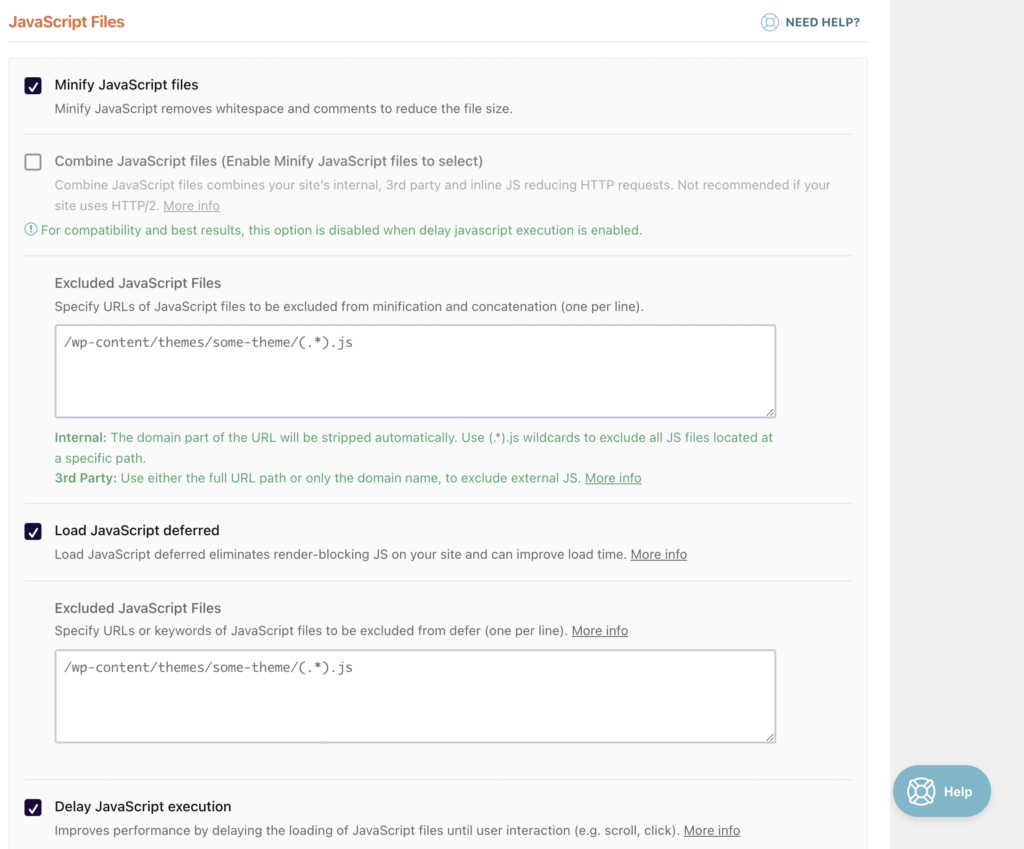 JavaScript Files

NEED HELP?

Minify JavaScript files

Minify JavaScript removes whitespace and comments to reduce the file size.

Combine JavaScript files (Enable Minify JavaScript files to select)

Combine JavaScript files combines your site's internal, 3rd party and inline JS reducing HTTP requests. Not recommended if your site uses HTTP/2. More info

For compatibility and best results, this option is disabled when delay javascript execution is enabled.

Excluded JavaScript Files

Specify URLs of JavaScript files to be excluded from minification and concatenation (one per line).

/wp-content/themes/some-theme/(.*).js

Internal: The domain part of the URL will be stripped automatically. Use (.*).js wildcards to exclude all JS files located at a specific path.

3rd Party: Use either the full URL path or only the domain name, to exclude external JS. More info

Load JavaScript deferred

Load JavaScript deferred eliminates render-blocking JS on your site and can improve load time. More info

Excluded JavaScript Files

Specify URLs or keywords of JavaScript files to be excluded from defer (one per line). More info

/wp-content/themes/some-theme/(.*).js

Delay JavaScript execution

Improves performance by delaying the loading of JavaScript files until user interaction (e.g. scroll, click). More info

Help